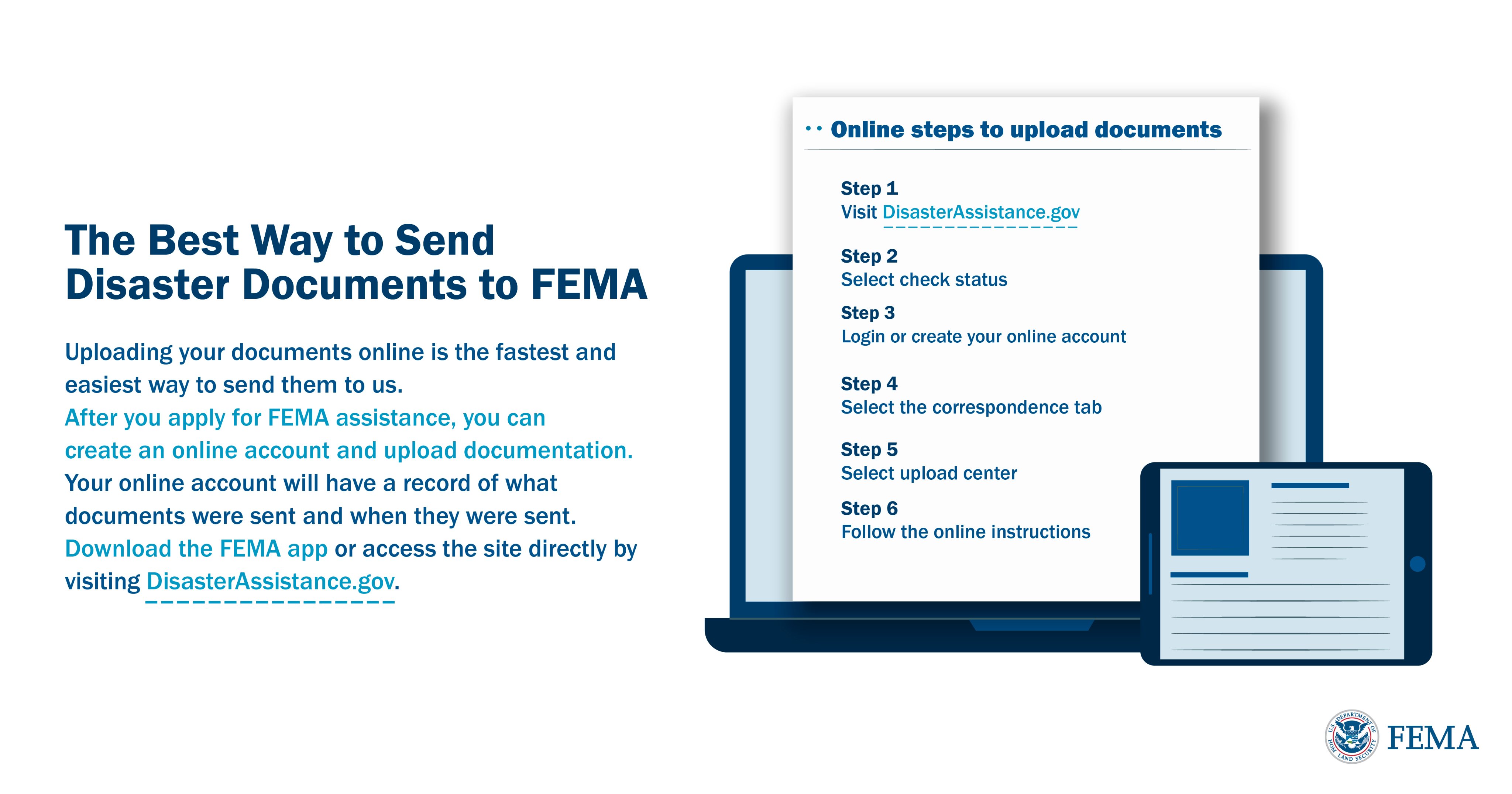 The Best Way to Send Disaster Documents to FEMA

Uploading your documents online is the fastest and easiest way to send them to us. After you apply for FEMA assistance, you can create an online account and upload documentation. Your online account will have a record of what documents were sent and when they were sent. Download the FEMA app or access the site directly by visiting DisasterAssistance.gov.

Online steps to upload documents

Step 1
Visit DisasterAssistance.gov

Step 2
Select check status

Step 3
Login or create your online account

Step 4
Select the correspondence tab

Step 5
Select upload center

Step 6
Follow the online instructions

U.S. DEPARTMENT OF HOMELAND SECURITY
FEMA